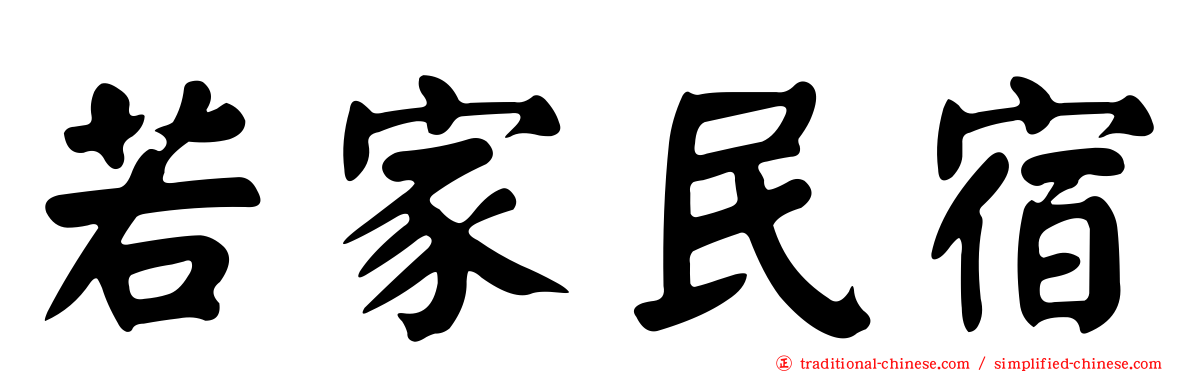 若家民宿

㊣ traditional-chinese.com / simplified-chinese.com